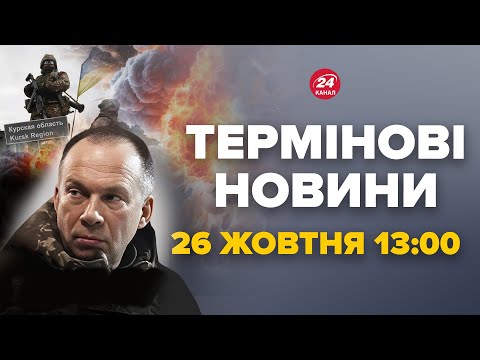 Курская область
Kursk Region

24
КАНАЛ

ТЕРМІНОВІ НОВИНИ

26 ЖОВТНЯ 13:00